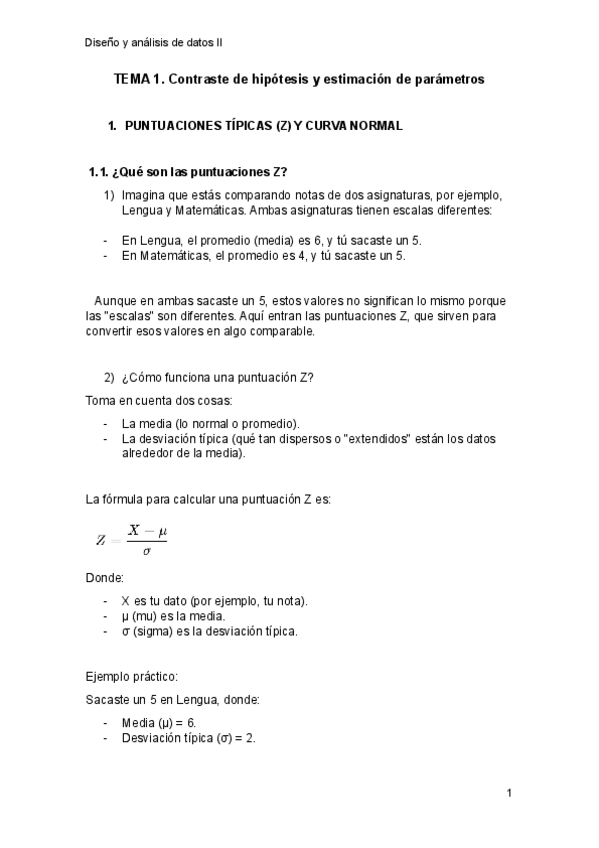 Diseño y análisis de datos II

TEMA 1. Contraste de hipótesis y estimación de parámetros

1. PUNTUACIONES TÍPICAS (Z) Y CURVA NORMAL

1.1. ¿Qué son las puntuaciones Z?

1) Imagina que estás comparando notas de dos asignaturas, por ejemplo, Lengua y Matemáticas. Ambas asignaturas tienen escalas diferentes:

- En Lengua, el promedio (media) es 6, y tú sacaste un 5.
- En Matemáticas, el promedio es 4, y tú sacaste un 5.

Aunque en ambas sacaste un 5, estos valores no significan lo mismo porque las "escalas" son diferentes. Aquí entran las puntuaciones Z, que sirven para convertir esos valores en algo comparable.

2) ¿Cómo funciona una puntuación Z?

Toma en cuenta dos cosas:

- La media (lo normal o promedio).
- La desviación típica (qué tan dispersos o "extendidos" están los datos alrededor de la media).

La fórmula para calcular una puntuación Z es:

$Z = \frac{X - \mu}{\sigma}$

Donde:

- X es tu dato (por ejemplo, tu nota).
- μ (mu) es la media.
- σ (sigma) es la desviación típica.

Ejemplo práctico:

Sacaste un 5 en Lengua, donde:

- Media (μ) = 6.
- Desviación típica (σ) = 2.

1